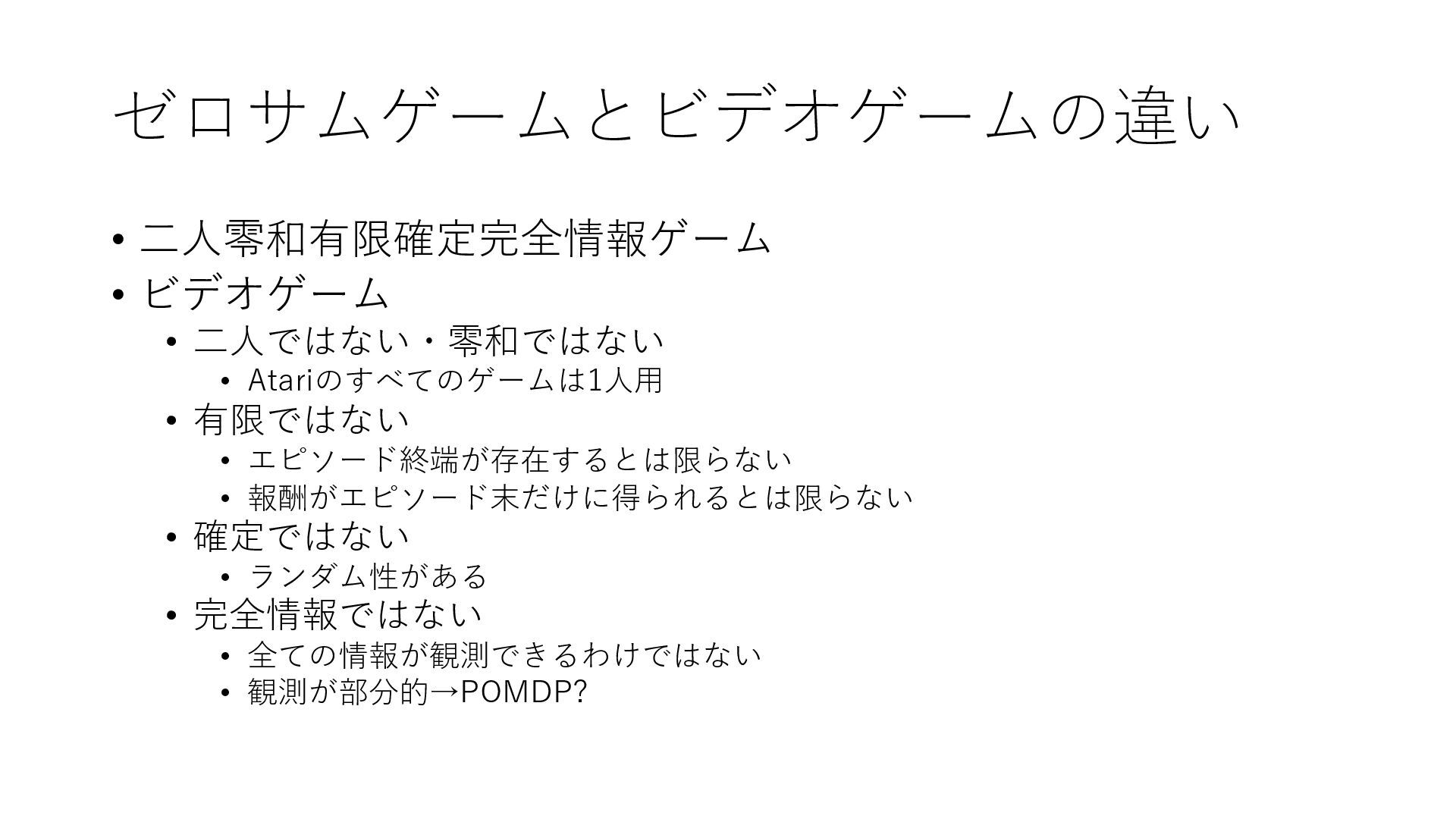 ゼロサムゲームとビデオゲームの違い

• 二人零和有限確定完全情報ゲーム
• ビデオゲーム
• 二人ではない・零和ではない
• Atariのすべてのゲームは1人用
• 有限ではない
• エピソード終端が存在するとは限らない
• 報酬がエピソード末だけに得られるとは限らない
• 確定ではない
• ランダム性がある
• 完全情報ではない
• 全ての情報が観測できるわけではない
• 観測が部分的→POMDP?